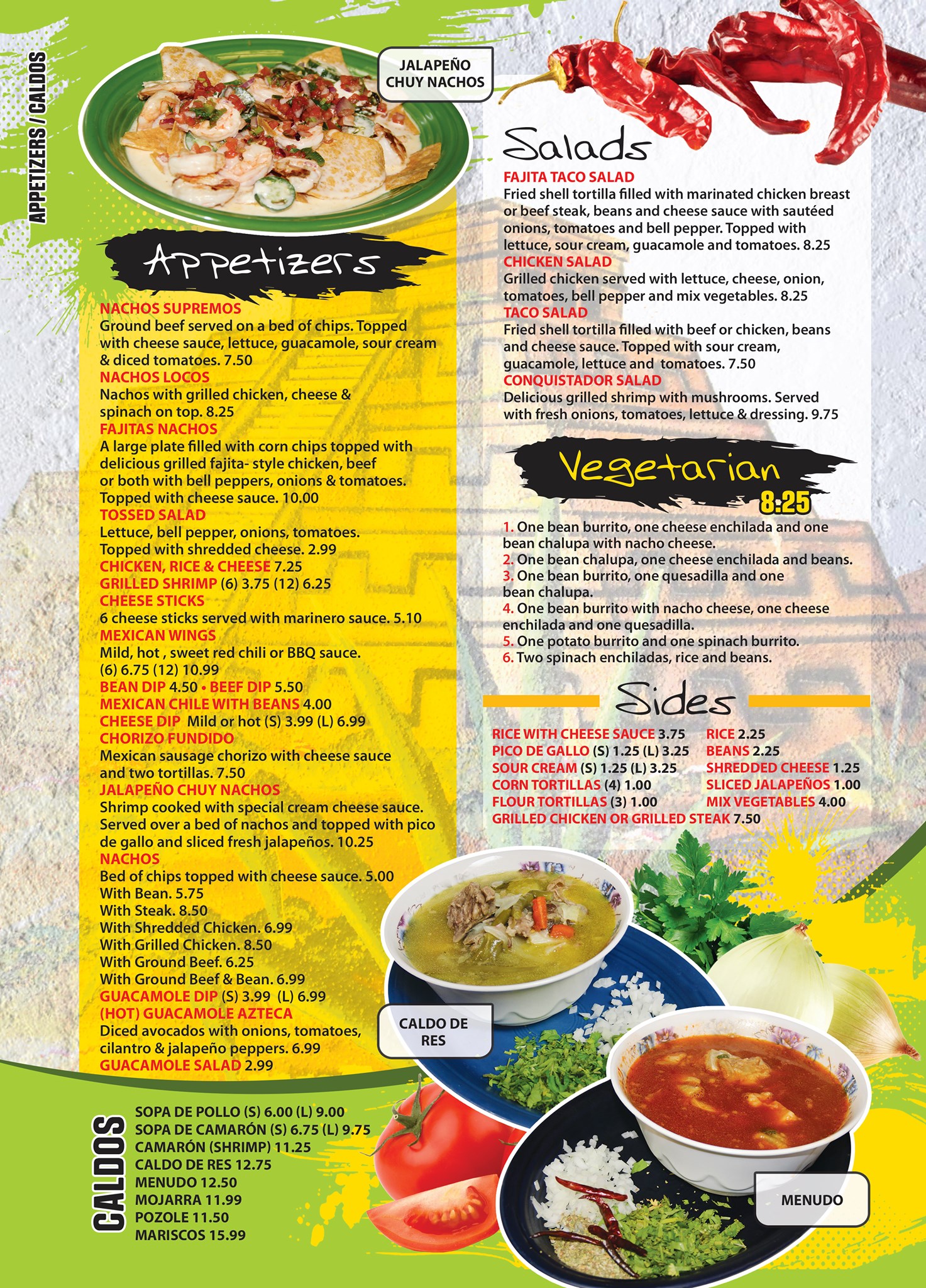 APPETIZERS / CALDOS

JALAPEÑO CHUY NACHOS

Appetizers

NACHOS SUPREMOS
Ground beef served on a bed of chips. Topped with cheese sauce, lettuce, guacamole, sour cream & diced tomatoes. 7.50
NACHOS LOCOS
Nachos with grilled chicken, cheese & spinach on top. 8.25
FAJITAS NACHOS
A large plate filled with corn chips topped with delicious grilled fajita- style chicken, beef or both with bell peppers, onions & tomatoes. Topped with cheese sauce. 10.00
TOSSED SALAD
Lettuce, bell pepper, onions, tomatoes. Topped with shredded cheese. 2.99
CHICKEN, RICE & CHEESE 7.25
GRILLED SHRIMP (6) 3.75 (12) 6.25
CHEESE STICKS
6 cheese sticks served with marinero sauce. 5.10
MEXICAN WINGS
Mild, hot , sweet red chili or BBQ sauce. (6) 6.75 (12) 10.99
BEAN DIP 4.50 • BEEF DIP 5.50
MEXICAN CHILE WITH BEANS 4.00
CHEESE DIP Mild or hot (S) 3.99 (L) 6.99
CHORIZO FUNDIDO
Mexican sausage chorizo with cheese sauce and two tortillas. 7.50
JALAPEÑO CHUY NACHOS
Shrimp cooked with special cream cheese sauce. Served over a bed of nachos and topped with pico de gallo and sliced fresh jalapeños. 10.25
NACHOS
Bed of chips topped with cheese sauce. 5.00
With Bean. 5.75
With Steak. 8.50
With Shredded Chicken. 6.99
With Grilled Chicken. 8.50
With Ground Beef. 6.25
With Ground Beef & Bean. 6.99
GUACAMOLE DIP (S) 3.99 (L) 6.99
(HOT) GUACAMOLE AZTECA
Diced avocados with onions, tomatoes, cilantro & jalapeño peppers. 6.99
GUACAMOLE SALAD 2.99

CALDOS
SOPA DE POLLO (S) 6.00 (L) 9.00
SOPA DE CAMARÓN (S) 6.75 (L) 9.75
CAMARÓN (SHRIMP) 11.25
CALDO DE RES 12.75
MENUDO 12.50
MOJARRA 11.99
POZOLE 11.50
MARISCOS 15.99

Salads
FAJITA TACO SALAD
Fried shell tortilla filled with marinated chicken breast or beef steak, beans and cheese sauce with sautéed onions, tomatoes and bell pepper. Topped with lettuce, sour cream, guacamole and tomatoes. 8.25
CHICKEN SALAD
Grilled chicken served with lettuce, cheese, onion, tomatoes, bell pepper and mix vegetables. 8.25
TACO SALAD
Fried shell tortilla filled with beef or chicken, beans and cheese sauce. Topped with sour cream, guacamole, lettuce and tomatoes. 7.50
CONQUISTADOR SALAD
Delicious grilled shrimp with mushrooms. Served with fresh onions, tomatoes, lettuce & dressing. 9.75

Vegetarian
8:25

1. One bean burrito, one cheese enchilada and one bean chalupa with nacho cheese.
2. One bean chalupa, one cheese enchilada and beans.
3. One bean burrito, one quesadilla and one bean chalupa.
4. One bean burrito with nacho cheese, one cheese enchilada and one quesadilla.
5. One potato burrito and one spinach burrito.
6. Two spinach enchiladas, rice and beans.

Sides
RICE WITH CHEESE SAUCE 3.75
PICO DE GALLO (S) 1.25 (L) 3.25
SOUR CREAM (S) 1.25 (L) 3.25
CORN TORTILLAS (4) 1.00
FLOUR TORTILLAS (3) 1.00
GRILLED CHICKEN OR GRILLED STEAK 7.50
RICE 2.25
BEANS 2.25
SHREDDED CHEESE 1.25
SLICED JALAPEÑOS 1.00
MIX VEGETABLES 4.00

CALDO DE RES

MENUDO